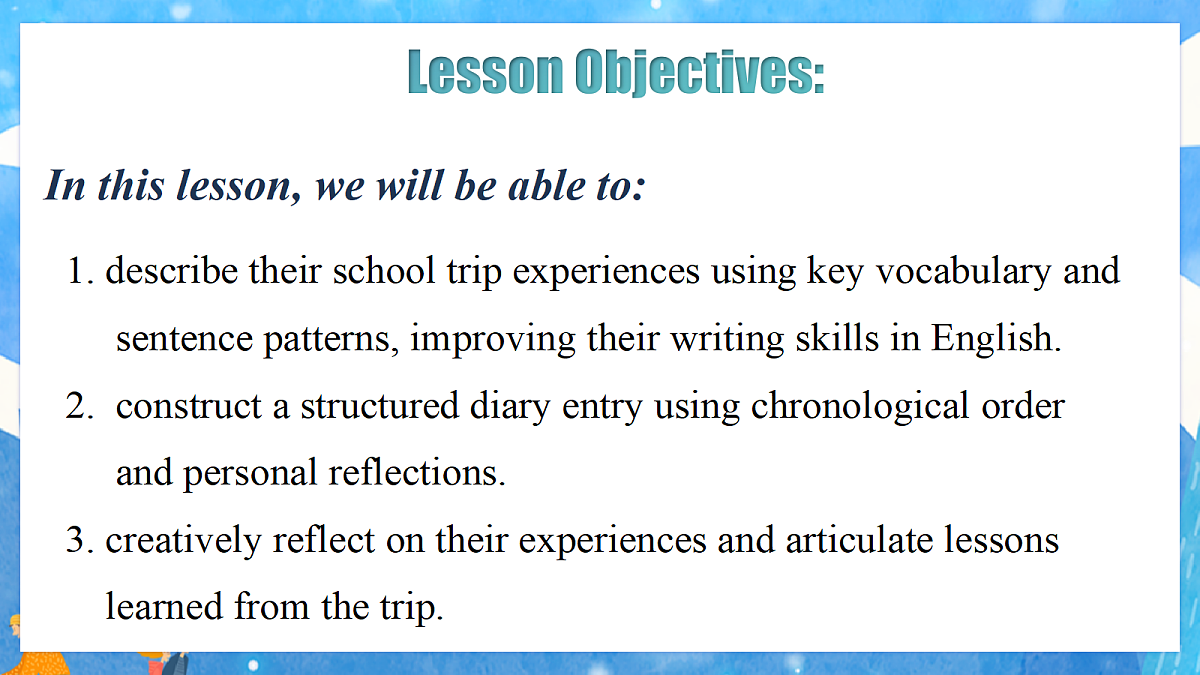 Lesson Objectives:

In this lesson, we will be able to:

1. describe their school trip experiences using key vocabulary and sentence patterns, improving their writing skills in English.

2. construct a structured diary entry using chronological order and personal reflections.

3. creatively reflect on their experiences and articulate lessons learned from the trip.